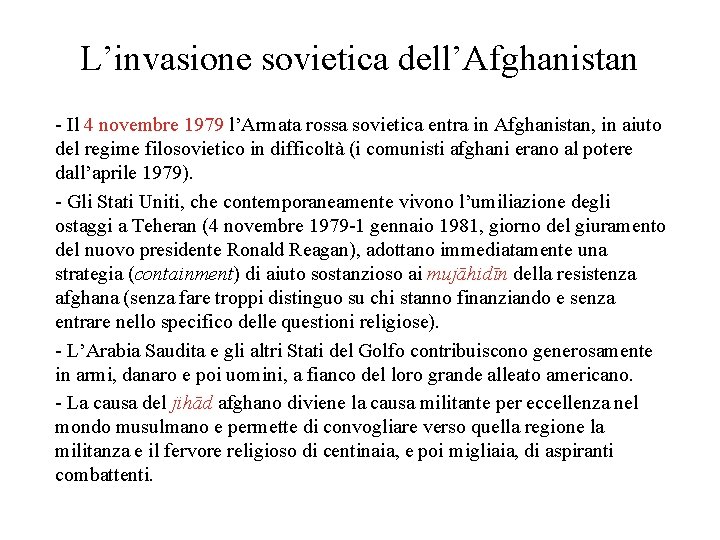 L’invasione sovietica dell’Afghanistan

- Il 4 novembre 1979 l’Armata rossa sovietica entra in Afghanistan, in aiuto del regime filosovietico in difficoltà (i comunisti afghani erano al potere dall’aprile 1979).

- Gli Stati Uniti, che contemporaneamente vivono l’umiliazione degli ostaggi a Teheran (4 novembre 1979-1 gennaio 1981, giorno del giuramento del nuovo presidente Ronald Reagan), adottano immediatamente una strategia (containment) di aiuto sostanzioso ai mujāhidīn della resistenza afghana (senza fare troppi distinguo su chi stanno finanziando e senza entrare nello specifico delle questioni religiose).

- L’Arabia Saudita e gli altri Stati del Golfo contribuiscono generosamente in armi, danaro e poi uomini, a fianco del loro grande alleato americano.

- La causa del jihād afghano diviene la causa militante per eccellenza nel mondo musulmano e permette di convogliare verso quella regione la militanza e il fervore religioso di centinaia, e poi migliaia, di aspiranti combattenti.